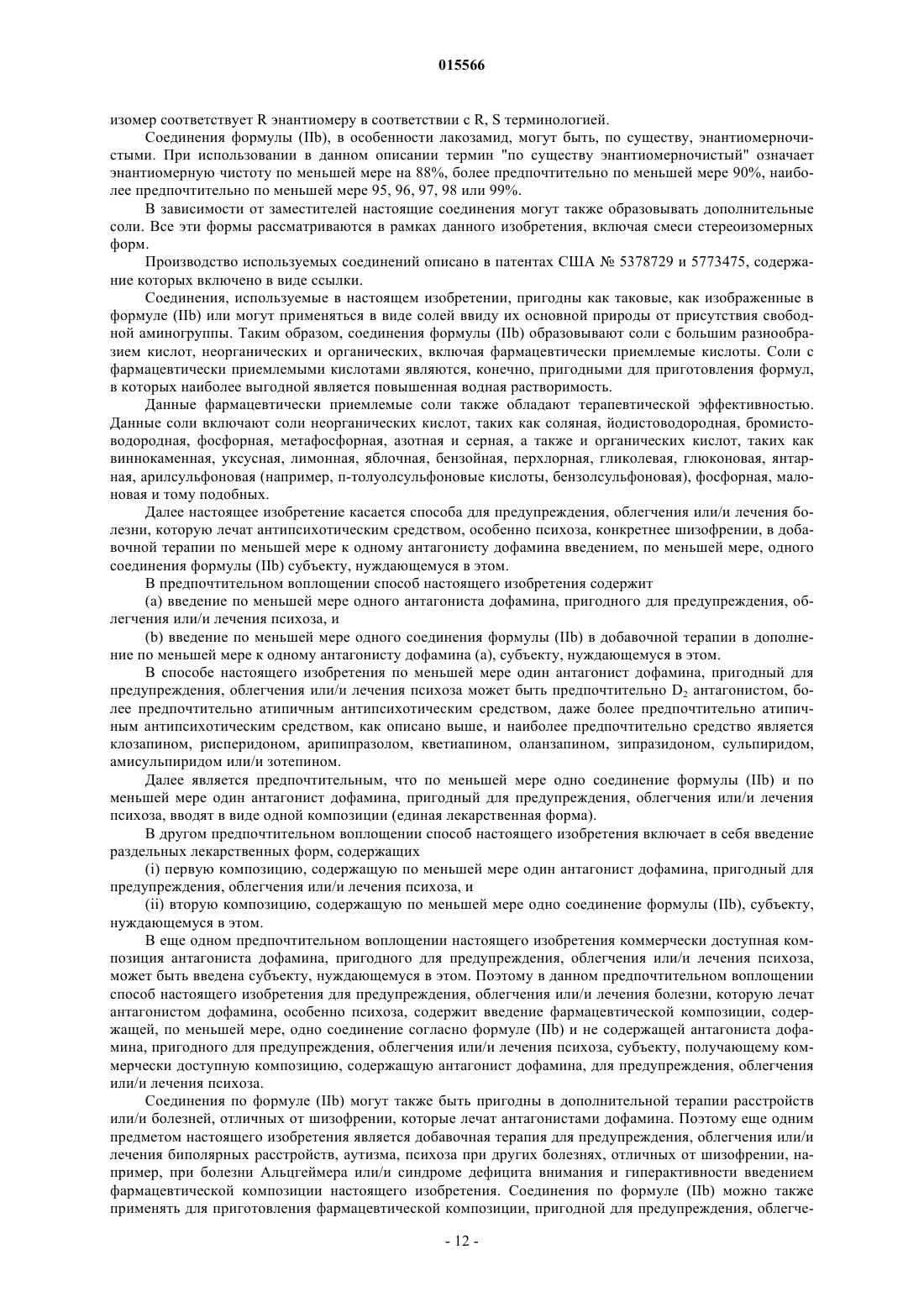 015566

изомер соответствует R энантиомеру в соответствии с R, S терминологией.

Соединения формулы (IIb), в особенности лакозамид, могут быть, по существу, энантиомерночистыми. При использовании в данном описании термин "по существу энантиомерночистый" означает энантиомерную чистоту по меньшей мере на 88%, более предпочтительно по меньшей мере 90%, наиболее предпочтительно по меньшей мере 95, 96, 97, 98 или 99%.

В зависимости от заместителей настоящие соединения могут также образовывать дополнительные соли. Все эти формы рассматриваются в рамках данного изобретения, включая смеси стереоизомерных форм.

Производство используемых соединений описано в патентах США № 5378729 и 5773475, содержание которых включено в виде ссылки.

Соединения, используемые в настоящем изобретении, пригодны как таковые, как изображенные в формуле (IIb) или могут применяться в виде солей ввиду их основной природы от присутствия свободной аминогруппы. Таким образом, соединения формулы (IIb) образовывают соли с большим разнообразием кислот, неорганических и органических, включая фармацевтически приемлемые кислоты. Соли с фармацевтически приемлемыми кислотами являются, конечно, пригодными для приготовления формул, в которых наиболее выгодной является повышенная водная растворимость.

Данные фармацевтически приемлемые соли также обладают терапевтической эффективностью. Данные соли включают соли неорганических кислот, таких как соляная, йодистоводородная, бромистоводородная, фосфорная, метафосфорная, азотная и серная, а также и органических кислот, таких как виннокаменная, уксусная, лимонная, яблочная, бензойная, перхлорная, гликолевая, глюконовая, янтарная, арилсульфоновая (например, п-толуолсульфоновые кислоты, бензолсульфоновая), фосфорная, малоновая и тому подобных.

Далее настоящее изобретение касается способа для предупреждения, облегчения или/и лечения болезни, которую лечат антипсихотическим средством, особенно психоза, конкретнее шизофрении, в добавочной терапии по меньшей мере к одному антагонисту дофамина введением, по меньшей мере, одного соединения формулы (IIb) субъекту, нуждающемуся в этом.

В предпочтительном воплощении способ настоящего изобретения содержит

(a) введение по меньшей мере одного антагониста дофамина, пригодного для предупреждения, облегчения или/и лечения психоза, и

(b) введение по меньшей мере одного соединения формулы (IIb) в добавочной терапии в дополнение по меньшей мере к одному антагонисту дофамина (a), субъекту, нуждающемуся в этом.

В способе настоящего изобретения по меньшей мере один антагонист дофамина, пригодный для предупреждения, облегчения или/и лечения психоза может быть предпочтительно $D_2$ антагонистом, более предпочтительно атипичным антипсихотическим средством, даже более предпочтительно атипичным антипсихотическим средством, как описано выше, и наиболее предпочтительно средство является клозапином, рисперидоном, арипипразолом, кветиапином, оланзапином, зипразидоном, сульпиридом, амисульпиридом или/и зотепином.

Далее является предпочтительным, что по меньшей мере одно соединение формулы (IIb) и по меньшей мере один антагонист дофамина, пригодный для предупреждения, облегчения или/и лечения психоза, вводят в виде одной композиции (единая лекарственная форма).

В другом предпочтительном воплощении способ настоящего изобретения включает в себя введение раздельных лекарственных форм, содержащих

(i) первую композицию, содержащую по меньшей мере один антагонист дофамина, пригодный для предупреждения, облегчения или/и лечения психоза, и

(ii) вторую композицию, содержащую по меньшей мере одно соединение формулы (IIb), субъекту, нуждающемуся в этом.

В еще одном предпочтительном воплощении настоящего изобретения коммерчески доступная композиция антагониста дофамина, пригодного для предупреждения, облегчения или/и лечения психоза, может быть введена субъекту, нуждающемуся в этом. Поэтому в данном предпочтительном воплощении способ настоящего изобретения для предупреждения, облегчения или/и лечения болезни, которую лечат антагонистом дофамина, особенно психоза, содержит введение фармацевтической композиции, содержащей, по меньшей мере, одно соединение согласно формуле (IIb) и не содержащей антагониста дофамина, пригодного для предупреждения, облегчения или/и лечения психоза, субъекту, получающему коммерчески доступную композицию, содержащую антагонист дофамина, для предупреждения, облегчения или/и лечения психоза.

Соединения по формуле (IIb) могут также быть пригодны в дополнительной терапии расстройств или/и болезней, отличных от шизофрении, которые лечат антагонистами дофамина. Поэтому еще одним предметом настоящего изобретения является добавочная терапия для предупреждения, облегчения или/и лечения биполярных расстройств, аутизма, психоза при других болезнях, отличных от шизофрении, например, при болезни Альцгеймера или/и синдроме дефицита внимания и гиперактивности введением фармацевтической композиции настоящего изобретения. Соединения по формуле (IIb) можно также применять для приготовления фармацевтической композиции, пригодной для предупреждения, облегче-

- 12 -